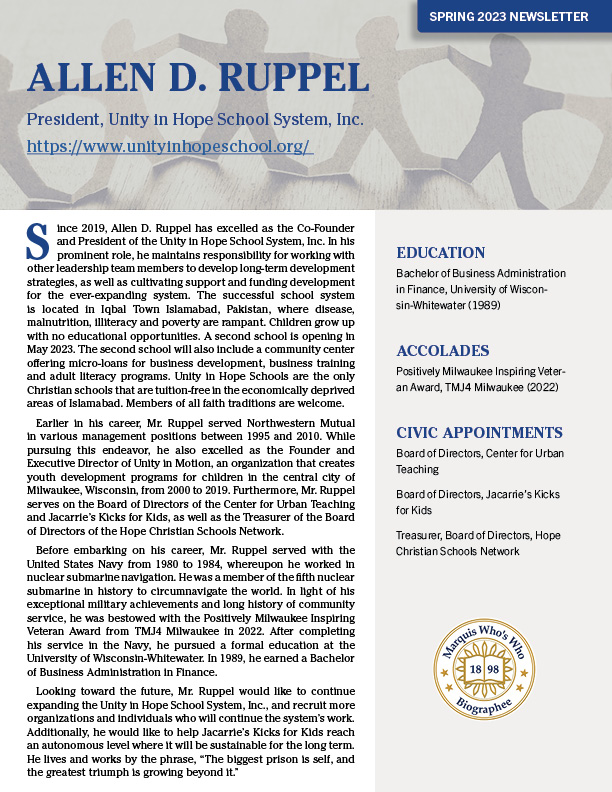 SPRING 2023 NEWSLETTER

ALLEN D. RUPPEL

President, Unity in Hope School System, Inc.

https://www.unityinhopeschool.org/

Since 2019, Allen D. Ruppel has excelled as the Co-Founder and President of the Unity in Hope School System, Inc. In his prominent role, he maintains responsibility for working with other leadership team members to develop long-term development strategies, as well as cultivating support and funding development for the ever-expanding system. The successful school system is located in Iqbal Town Islamabad, Pakistan, where disease, malnutrition, illiteracy and poverty are rampant. Children grow up with no educational opportunities. A second school is opening in May 2023. The second school will also include a community center offering micro-loans for business development, business training and adult literacy programs. Unity in Hope Schools are the only Christian schools that are tuition-free in the economically deprived areas of Islamabad. Members of all faith traditions are welcome.

Earlier in his career, Mr. Ruppel served Northwestern Mutual in various management positions between 1995 and 2010. While pursuing this endeavor, he also excelled as the Founder and Executive Director of Unity in Motion, an organization that creates youth development programs for children in the central city of Milwaukee, Wisconsin, from 2000 to 2019. Furthermore, Mr. Ruppel serves on the Board of Directors of the Center for Urban Teaching and Jacarrie's Kicks for Kids, as well as the Treasurer of the Board of Directors of the Hope Christian Schools Network.

Before embarking on his career, Mr. Ruppel served with the United States Navy from 1980 to 1984, whereupon he worked in nuclear submarine navigation. He was a member of the fifth nuclear submarine in history to circumnavigate the world. In light of his exceptional military achievements and long history of community service, he was bestowed with the Positively Milwaukee Inspiring Veteran Award from TMJ4 Milwaukee in 2022. After completing his service in the Navy, he pursued a formal education at the University of Wisconsin-Whitewater. In 1989, he earned a Bachelor of Business Administration in Finance.

Looking toward the future, Mr. Ruppel would like to continue expanding the Unity in Hope School System, Inc., and recruit more organizations and individuals who will continue the system's work. Additionally, he would like to help Jacarrie's Kicks for Kids reach an autonomous level where it will be sustainable for the long term. He lives and works by the phrase, "The biggest prison is self, and the greatest triumph is growing beyond it."

EDUCATION

Bachelor of Business Administration in Finance, University of Wisconsin-Whitewater (1989)

ACCOLADES

Positively Milwaukee Inspiring Veteran Award, TMJ4 Milwaukee (2022)

CIVIC APPOINTMENTS

Board of Directors, Center for Urban Teaching

Board of Directors, Jacarrie's Kicks for Kids

Treasurer, Board of Directors, Hope Christian Schools Network

Marquis Who's Who
18 98
Biographee